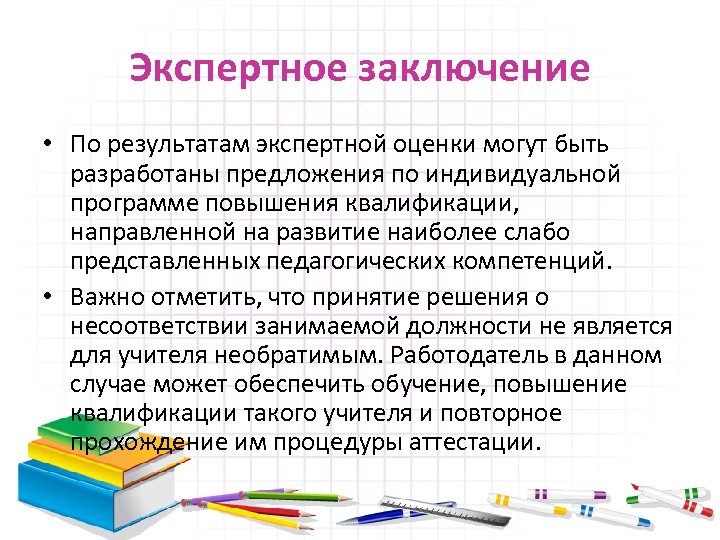 Экспертное заключение

• По результатам экспертной оценки могут быть разработаны предложения по индивидуальной программе повышения квалификации, направленной на развитие наиболее слабо представленных педагогических компетенций.

• Важно отметить, что принятие решения о несоответствии занимаемой должности не является для учителя необратимым. Работодатель в данном случае может обеспечить обучение, повышение квалификации такого учителя и повторное прохождение им процедуры аттестации.